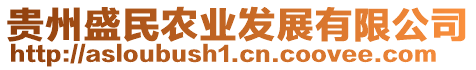 贵州盛民农业发展有限公司
http://asloubush1.cn.coovee.com